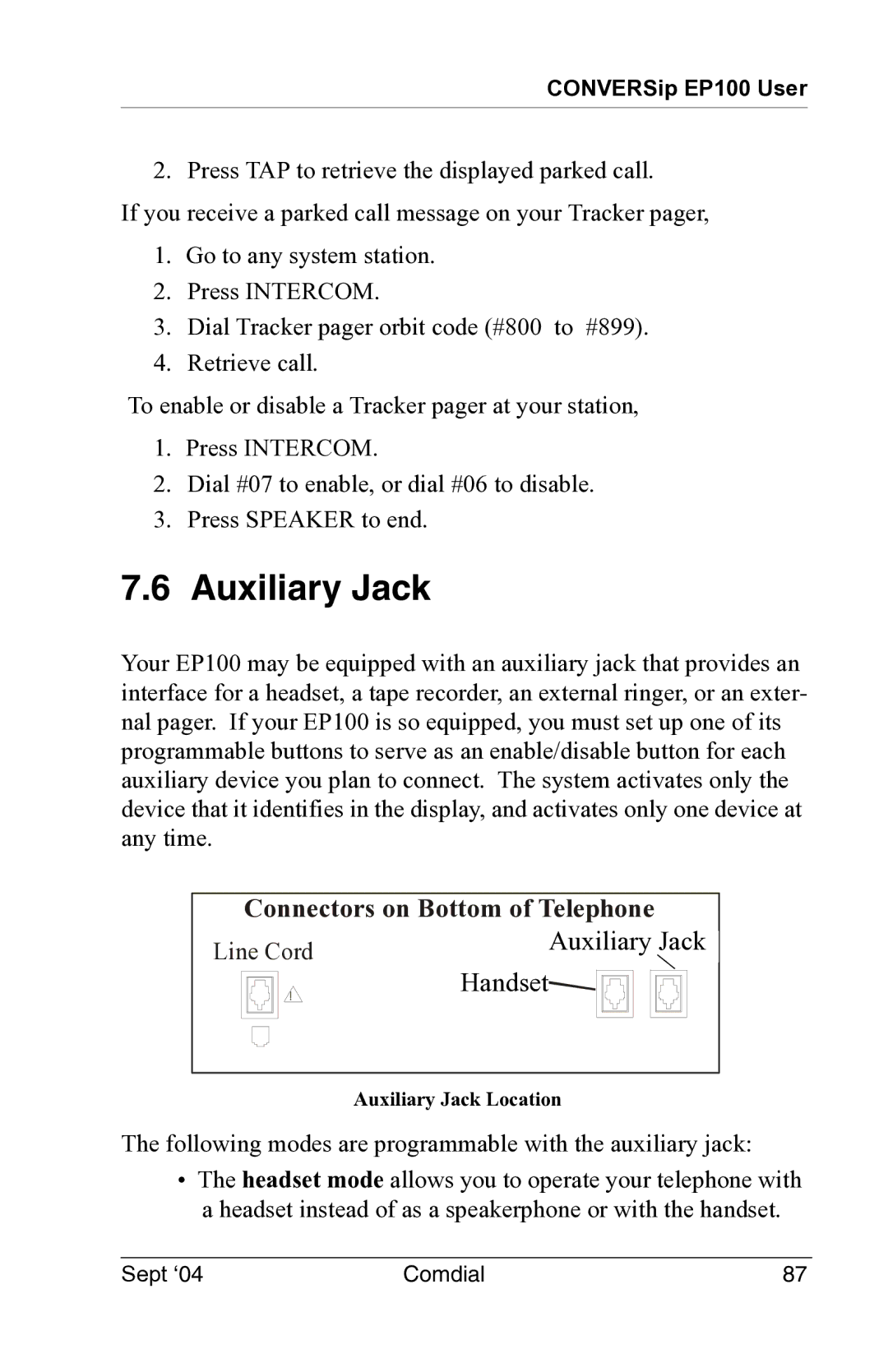 CONVERSip EP100 User

2. Press TAP to retrieve the displayed parked call.

If you receive a parked call message on your Tracker pager,

1. Go to any system station.
2. Press INTERCOM.
3. Dial Tracker pager orbit code (#800 to #899).
4. Retrieve call.

To enable or disable a Tracker pager at your station,

1. Press INTERCOM.
2. Dial #07 to enable, or dial #06 to disable.
3. Press SPEAKER to end.

7.6 Auxiliary Jack

Your EP100 may be equipped with an auxiliary jack that provides an interface for a headset, a tape recorder, an external ringer, or an external pager. If your EP100 is so equipped, you must set up one of its programmable buttons to serve as an enable/disable button for each auxiliary device you plan to connect. The system activates only the device that it identifies in the display, and activates only one device at any time.

Connectors on Bottom of Telephone
Line Cord
Auxiliary Jack
Handset

Auxiliary Jack Location

The following modes are programmable with the auxiliary jack:

• The headset mode allows you to operate your telephone with a headset instead of as a speakerphone or with the handset.

Sept ‘04 Comdial 87